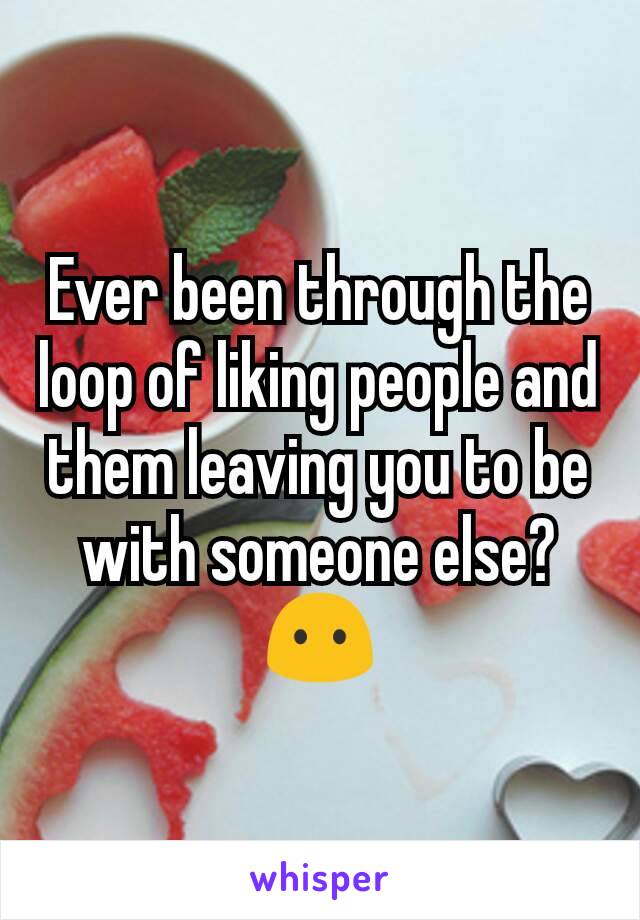 Ever been through the loop of liking people and them leaving you to be with someone else? 😶

whisper